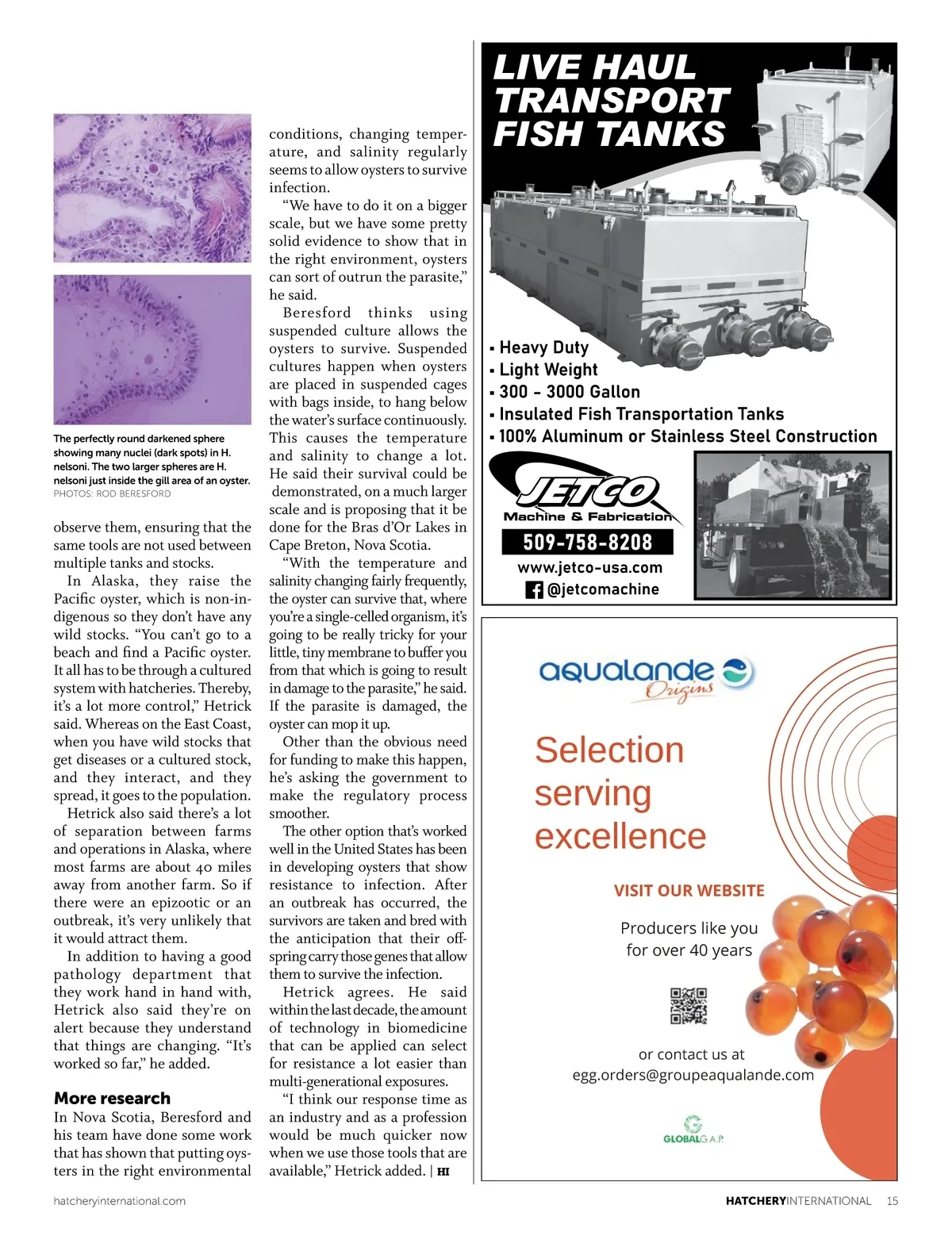 The perfectly round darkened sphere showing many nuclei (dark spots) in H. nelsoni. The two larger spheres are H. nelsoni just inside the gill area of an oyster.
PHOTOS: ROD BERESFORD

observe them, ensuring that the same tools are not used between multiple tanks and stocks.

In Alaska, they raise the Pacific oyster, which is non-indigenous so they don't have any wild stocks. "You can't go to a beach and find a Pacific oyster. It all has to be through a cultured system with hatcheries. Thereby, it's a lot more control," Hetrick said. Whereas on the East Coast, when you have wild stocks that get diseases or a cultured stock, and they interact, and they spread, it goes to the population.

Hetrick also said there's a lot of separation between farms and operations in Alaska, where most farms are about 40 miles away from another farm. So if there were an epizootic or an outbreak, it's very unlikely that it would attract them.

In addition to having a good pathology department that they work hand in hand with, Hetrick also said they're on alert because they understand that things are changing. "It's worked so far," he added.

More research
In Nova Scotia, Beresford and his team have done some work that has shown that putting oysters in the right environmental conditions, changing temperature, and salinity regularly seems to allow oysters to survive infection.

"We have to do it on a bigger scale, but we have some pretty solid evidence to show that in the right environment, oysters can sort of outrun the parasite," he said.

Beresford thinks using suspended culture allows the oysters to survive. Suspended cultures happen when oysters are placed in suspended cages with bags inside, to hang below the water's surface continuously. This causes the temperature and salinity to change a lot. He said their survival could be demonstrated, on a much larger scale and is proposing that it be done for the Bras d'Or Lakes in Cape Breton, Nova Scotia.

"With the temperature and salinity changing fairly frequently, the oyster can survive that, where you're a single-celled organism, it's going to be really tricky for your little, tiny membrane to buffer you from that which is going to result in damage to the parasite," he said. If the parasite is damaged, the oyster can mop it up.

Other than the obvious need for funding to make this happen, he's asking the government to make the regulatory process smoother.

The other option that's worked well in the United States has been in developing oysters that show resistance to infection. After an outbreak has occurred, the survivors are taken and bred with the anticipation that their offspring carry those genes that allow them to survive the infection.

Hetrick agrees. He said within the last decade, the amount of technology in biomedicine that can be applied can select for resistance a lot easier than multi-generational exposures.

"I think our response time as an industry and as a profession would be much quicker now when we use those tools that are available," Hetrick added. | HI

LIVE HAUL TRANSPORT FISH TANKS
▪ Heavy Duty
▪ Light Weight
▪ 300 - 3000 Gallon
▪ Insulated Fish Transportation Tanks
▪ 100% Aluminum or Stainless Steel Construction
JETCO
Machine & Fabrication
509-758-8208
www.jetco-usa.com
@jetcomachine

aqualande Origins
Selection serving excellence
VISIT OUR WEBSITE
Producers like you for over 40 years
or contact us at
egg.orders@groupeaqualande.com
GLOBALG.A.P.

hatcheryinternational.com
HATCHERYINTERNATIONAL 15